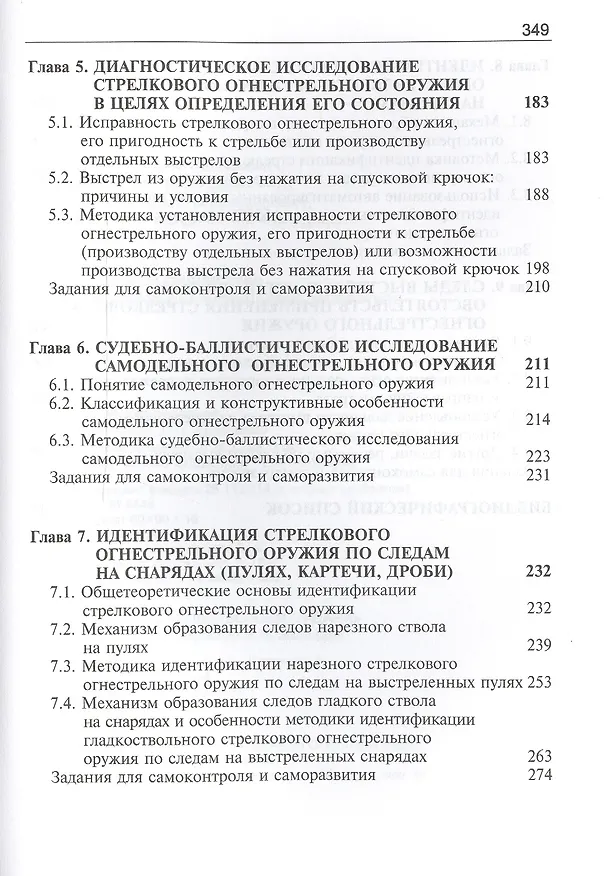 349

Глава 5. ДИАГНОСТИЧЕСКОЕ ИССЛЕДОВАНИЕ СТРЕЛКОВОГО ОГНЕСТРЕЛЬНОГО ОРУЖИЯ В ЦЕЛЯХ ОПРЕДЕЛЕНИЯ ЕГО СОСТОЯНИЯ 183

5.1. Исправность стрелкового огнестрельного оружия, его пригодность к стрельбе или производству отдельных выстрелов 183

5.2. Выстрел из оружия без нажатия на спусковой крючок: причины и условия 188

5.3. Методика установления исправности стрелкового огнестрельного оружия, его пригодности к стрельбе (производству отдельных выстрелов) или возможности производства выстрела без нажатия на спусковой крючок 198

Задания для самоконтроля и саморазвития 210

Глава 6. СУДЕБНО-БАЛЛИСТИЧЕСКОЕ ИССЛЕДОВАНИЕ САМОДЕЛЬНОГО ОГНЕСТРЕЛЬНОГО ОРУЖИЯ 211

6.1. Понятие самодельного огнестрельного оружия 211

6.2. Классификация и конструктивные особенности самодельного огнестрельного оружия 214

6.3. Методика судебно-баллистического исследования самодельного огнестрельного оружия 223

Задания для самоконтроля и саморазвития 231

Глава 7. ИДЕНТИФИКАЦИЯ СТРЕЛКОВОГО ОГНЕСТРЕЛЬНОГО ОРУЖИЯ ПО СЛЕДАМ НА СНАРЯДАХ (ПУЛЯХ, КАРТЕЧИ, ДРОБИ) 232

7.1. Общетеоретические основы идентификации стрелкового огнестрельного оружия 232

7.2. Механизм образования следов нарезного ствола на пулях 239

7.3. Методика идентификации нарезного стрелкового огнестрельного оружия по следам на выстреленных пулях 253

7.4. Механизм образования следов гладкого ствола на снарядах и особенности методики идентификации гладкоствольного стрелкового огнестрельного оружия по следам на выстреленных снарядах 263

Задания для самоконтроля и саморазвития 274